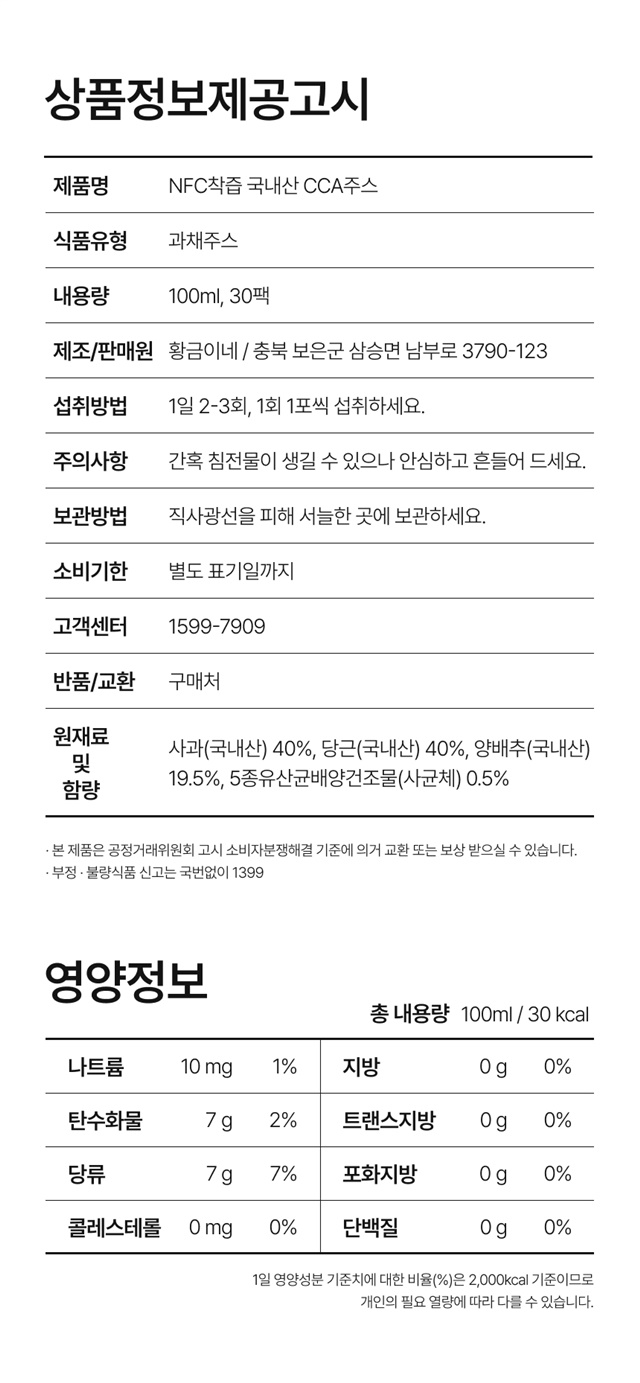 상품정보제공고시

| 제품명 | NFC착즙 국내산 CCA주스 |
|---|---|
| 식품유형 | 과채주스 |
| 내용량 | 100ml, 30팩 |
| 제조/판매원 | 황금이네 / 충북 보은군 삼승면 남부로 3790-123 |
| 섭취방법 | 1일 2-3회, 1회 1포씩 섭취하세요. |
| 주의사항 | 간혹 침전물이 생길 수 있으나 안심하고 흔들어 드세요. |
| 보관방법 | 직사광선을 피해 서늘한 곳에 보관하세요. |
| 소비기한 | 별도 표기일까지 |
| 고객센터 | 1599-7909 |
| 반품/교환 | 구매처 |
| 원재료 및 함량 | 사과(국내산) 40%, 당근(국내산) 40%, 양배추(국내산) 19.5%, 5종유산균배양건조물(사균체) 0.5% |

· 본 제품은 공정거래위원회 고시 소비자분쟁해결 기준에 의거 교환 또는 보상 받으실 수 있습니다.
· 부정 · 불량식품 신고는 국번없이 1399

영양정보

총 내용량 100ml / 30 kcal

| 나트륨 | 10 mg | 1% | 지방 | 0 g | 0% |
|---|---|---|---|---|---|
| 탄수화물 | 7 g | 2% | 트랜스지방 | 0 g | 0% |
| 당류 | 7 g | 7% | 포화지방 | 0 g | 0% |
| 콜레스테롤 | 0 mg | 0% | 단백질 | 0 g | 0% |

1일 영양성분 기준치에 대한 비율(%)은 2,000kcal 기준이므로 개인의 필요 열량에 따라 다를 수 있습니다.